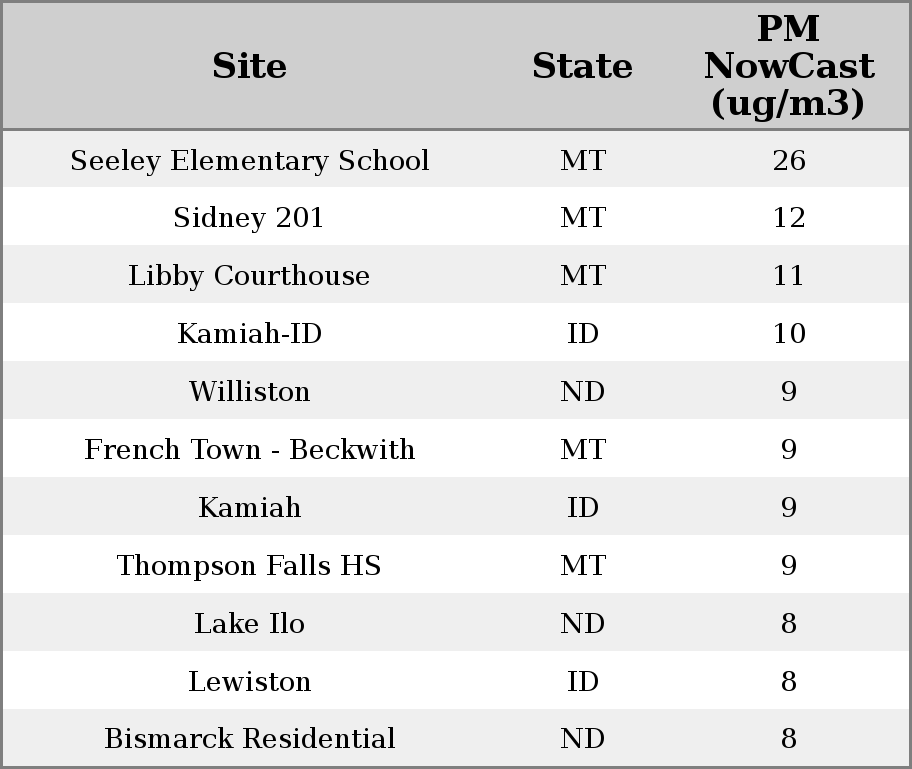 | Site | State | PM NowCast (ug/m3) |
|---|---|---|
| Seeley Elementary School | MT | 26 |
| Sidney 201 | MT | 12 |
| Libby Courthouse | MT | 11 |
| Kamiah-ID | ID | 10 |
| Williston | ND | 9 |
| French Town - Beckwith | MT | 9 |
| Kamiah | ID | 9 |
| Thompson Falls HS | MT | 9 |
| Lake Ilo | ND | 8 |
| Lewiston | ID | 8 |
| Bismarck Residential | ND | 8 |